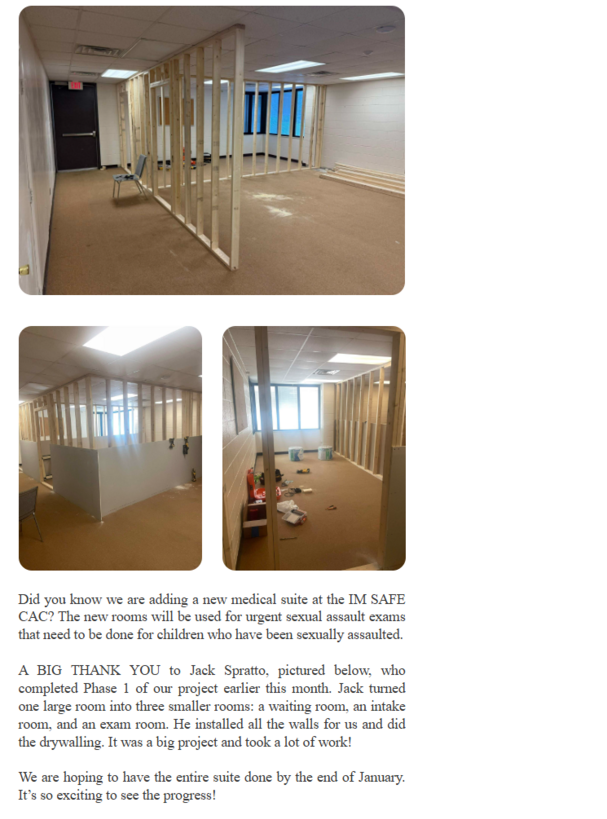 Did you know we are adding a new medical suite at the IM SAFE CAC? The new rooms will be used for urgent sexual assault exams that need to be done for children who have been sexually assaulted.

A BIG THANK YOU to Jack Spratto, pictured below, who completed Phase 1 of our project earlier this month. Jack turned one large room into three smaller rooms: a waiting room, an intake room, and an exam room. He installed all the walls for us and did the drywalling. It was a big project and took a lot of work!

We are hoping to have the entire suite done by the end of January. It's so exciting to see the progress!